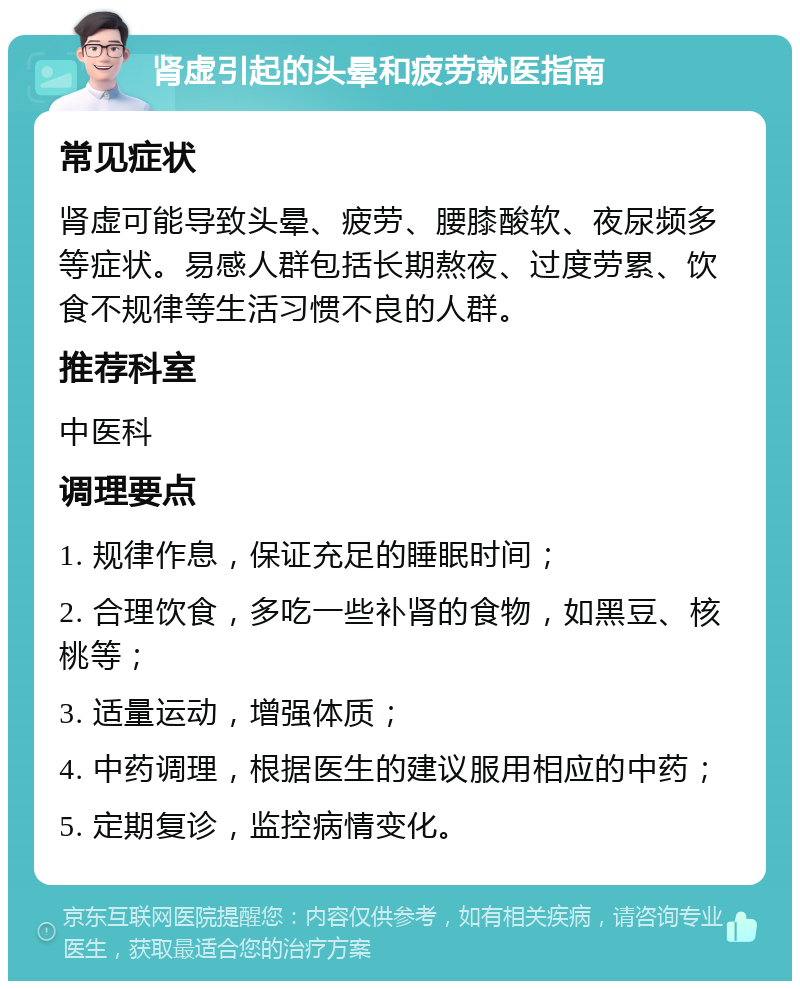 肾虚引起的头晕和疲劳就医指南

常见症状

肾虚可能导致头晕、疲劳、腰膝酸软、夜尿频多等症状。易感人群包括长期熬夜、过度劳累、饮食不规律等生活习惯不良的人群。

推荐科室

中医科

调理要点

1. 规律作息，保证充足的睡眠时间；

2. 合理饮食，多吃一些补肾的食物，如黑豆、核桃等；

3. 适量运动，增强体质；

4. 中药调理，根据医生的建议服用相应的中药；

5. 定期复诊，监控病情变化。

京东互联网医院提醒您：内容仅供参考，如有相关疾病，请咨询专业医生，获取最适合您的治疗方案